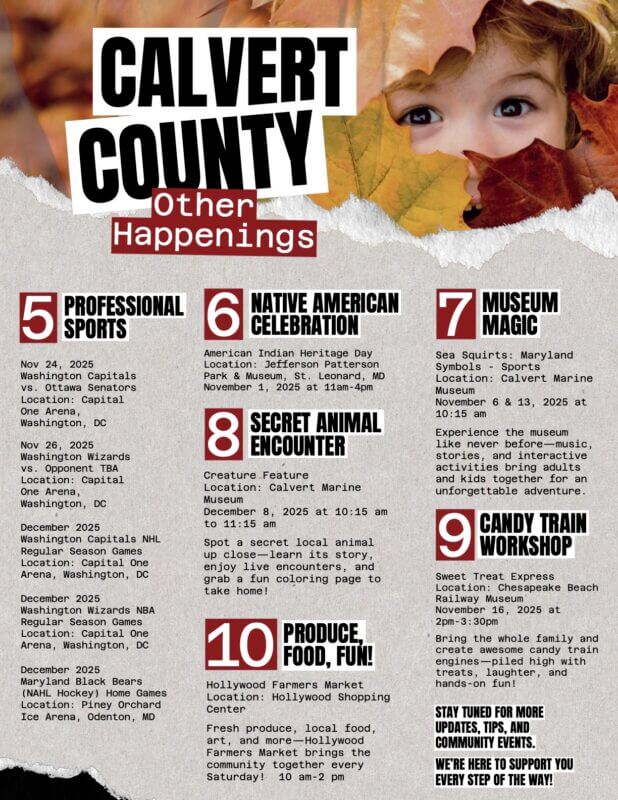 CALVERT COUNTY
Other Happenings

5 PROFESSIONAL SPORTS

Nov 24, 2025
Washington Capitals vs. Ottawa Senators
Location: Capital One Arena, Washington, DC

Nov 26, 2025
Washington Wizards vs. Opponent TBA
Location: Capital One Arena, Washington, DC

December 2025
Washington Capitals NHL Regular Season Games
Location: Capital One Arena, Washington, DC

December 2025
Washington Wizards NBA Regular Season Games
Location: Capital One Arena, Washington, DC

December 2025
Maryland Black Bears (NAHL Hockey) Home Games
Location: Piney Orchard Ice Arena, Odenton, MD

6 NATIVE AMERICAN CELEBRATION

American Indian Heritage Day
Location: Jefferson Patterson Park & Museum, St. Leonard, MD
November 1, 2025 at 11am-4pm

8 SECRET ANIMAL ENCOUNTER

Creature Feature
Location: Calvert Marine Museum
December 8, 2025 at 10:15 am to 11:15 am

Spot a secret local animal up close—learn its story, enjoy live encounters, and grab a fun coloring page to take home!

10 PRODUCE, FOOD, FUN!

Hollywood Farmers Market
Location: Hollywood Shopping Center

Fresh produce, local food, art, and more—Hollywood Farmers Market brings the community together every Saturday! 10 am-2 pm

7 MUSEUM MAGIC

Sea Squirts: Maryland Symbols - Sports
Location: Calvert Marine Museum
November 6 & 13, 2025 at 10:15 am

Experience the museum like never before—music, stories, and interactive activities bring adults and kids together for an unforgettable adventure.

9 CANDY TRAIN WORKSHOP

Sweet Treat Express
Location: Chesapeake Beach Railway Museum
November 16, 2025 at 2pm-3:30pm

Bring the whole family and create awesome candy train engines—piled high with treats, laughter, and hands-on fun!

STAY TUNED FOR MORE UPDATES, TIPS, AND COMMUNITY EVENTS.

WE'RE HERE TO SUPPORT YOU EVERY STEP OF THE WAY!